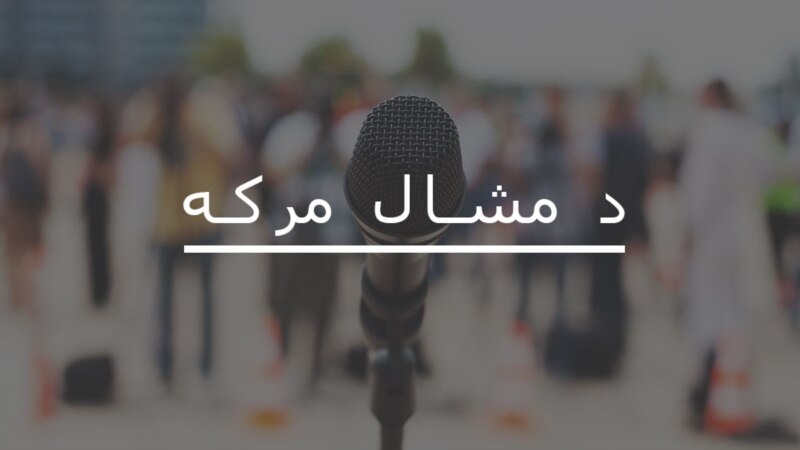 د مشال مرکه